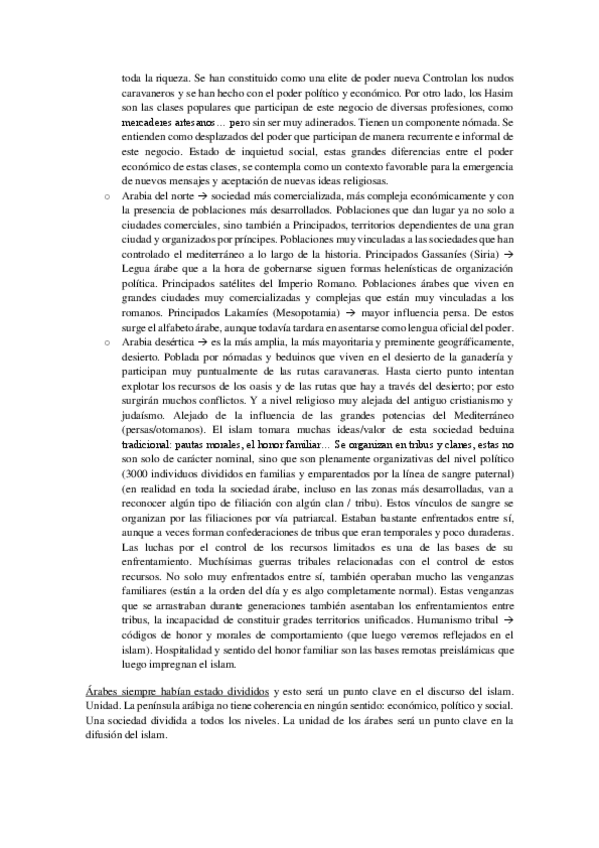 toda la riqueza. Se han constituido como una elite de poder nueva Controlan los nudos caravaneros y se han hecho con el poder político y económico. Por otro lado, los Hasim son las clases populares que participan de este negocio de diversas profesiones, como mercaderes artesanos… pero sin ser muy adinerados. Tienen un componente nómada. Se entienden como desplazados del poder que participan de manera recurrente e informal de este negocio. Estado de inquietud social, estas grandes diferencias entre el poder económico de estas clases, se contempla como un contexto favorable para la emergencia de nuevos mensajes y aceptación de nuevas ideas religiosas.

o Arabia del norte → sociedad más comercializada, más compleja económicamente y con la presencia de poblaciones más desarrollados. Poblaciones que dan lugar ya no solo a ciudades comerciales, sino también a Principados, territorios dependientes de una gran ciudad y organizados por príncipes. Poblaciones muy vinculadas a las sociedades que han controlado el mediterráneo a lo largo de la historia. Principados Gassaníes (Siria) → Legua árabe que a la hora de gobernarse siguen formas helenísticas de organización política. Principados satélites del Imperio Romano. Poblaciones árabes que viven en grandes ciudades muy comercializadas y complejas que están muy vinculadas a los romanos. Principados Lakamíes (Mesopotamia) → mayor influencia persa. De estos surge el alfabeto árabe, aunque todavía tardara en asentarse como lengua oficial del poder.

o Arabia desértica → es la más amplia, la más mayoritaria y preminente geográficamente, desierto. Poblada por nómadas y beduinos que viven en el desierto de la ganadería y participan muy puntualmente de las rutas caravaneras. Hasta cierto punto intentan explotar los recursos de los oasis y de las rutas que hay a través del desierto; por esto surgirán muchos conflictos. Y a nivel religioso muy alejada del antiguo cristianismo y judaísmo. Alejado de la influencia de las grandes potencias del Mediterráneo (persas/otomanos). El islam tomara muchas ideas/valor de esta sociedad beduina tradicional: pautas morales, el honor familiar… Se organizan en tribus y clanes, estas no son solo de carácter nominal, sino que son plenamente organizativas del nivel político (3000 individuos divididos en familias y emparentados por la línea de sangre paternal) (en realidad en toda la sociedad árabe, incluso en las zonas más desarrolladas, van a reconocer algún tipo de filiación con algún clan / tribu). Estos vínculos de sangre se organizan por las filiaciones por vía patriarcal. Estaban bastante enfrentados entre sí, aunque a veces forman confederaciones de tribus que eran temporales y poco duraderas. Las luchas por el control de los recursos limitados es una de las bases de su enfrentamiento. Muchísimas guerras tribales relacionadas con el control de estos recursos. No solo muy enfrentados entre sí, también operaban mucho las venganzas familiares (están a la orden del día y es algo completamente normal). Estas venganzas que se arrastraban durante generaciones también asentaban los enfrentamientos entre tribus, la incapacidad de constituir grades territorios unificados. Humanismo tribal → códigos de honor y morales de comportamiento (que luego veremos reflejados en el islam). Hospitalidad y sentido del honor familiar son las bases remotas preislámicas que luego impregnan el islam.

Árabes siempre habían estado divididos y esto será un punto clave en el discurso del islam. Unidad. La península arábiga no tiene coherencia en ningún sentido: económico, político y social. Una sociedad dividida a todos los niveles. La unidad de los árabes será un punto clave en la difusión del islam.